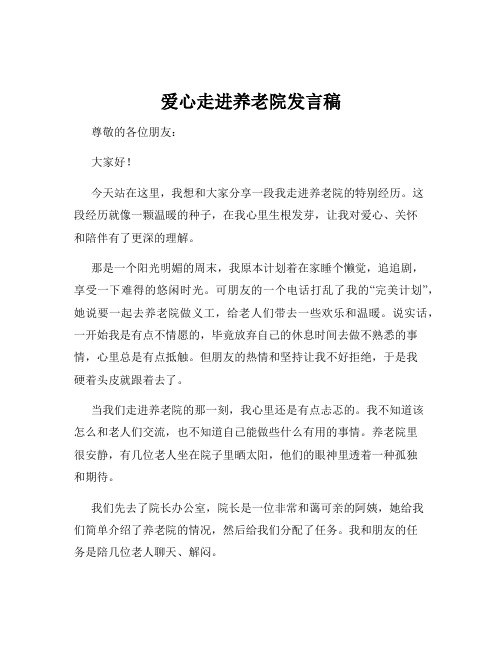 爱心走进养老院发言稿

尊敬的各位朋友：

大家好！

今天站在这里，我想和大家分享一段我走进养老院的特别经历。这段经历就像一颗温暖的种子，在我心里生根发芽，让我对爱心、关怀和陪伴有了更深的理解。

那是一个阳光明媚的周末，我原本计划着在家睡个懒觉，追追剧，享受一下难得的悠闲时光。可朋友的一个电话打乱了我的“完美计划”，她说要一起去养老院做义工，给老人们带去一些欢乐和温暖。说实话，一开始我是有点不情愿的，毕竟放弃自己的休息时间去做不熟悉的事情，心里总是有点抵触。但朋友的热情和坚持让我不好拒绝，于是我硬着头皮就跟着去了。

当我们走进养老院的那一刻，我心里还是有点忐忑的。我不知道该怎么和老人们交流，也不知道自己能做些什么有用的事情。养老院里很安静，有几位老人坐在院子里晒太阳，他们的眼神里透着一种孤独和期待。

我们先去了院长办公室，院长是一位非常和蔼可亲的阿姨，她给我们简单介绍了养老院的情况，然后给我们分配了任务。我和朋友的任务是陪几位老人聊天、解闷。